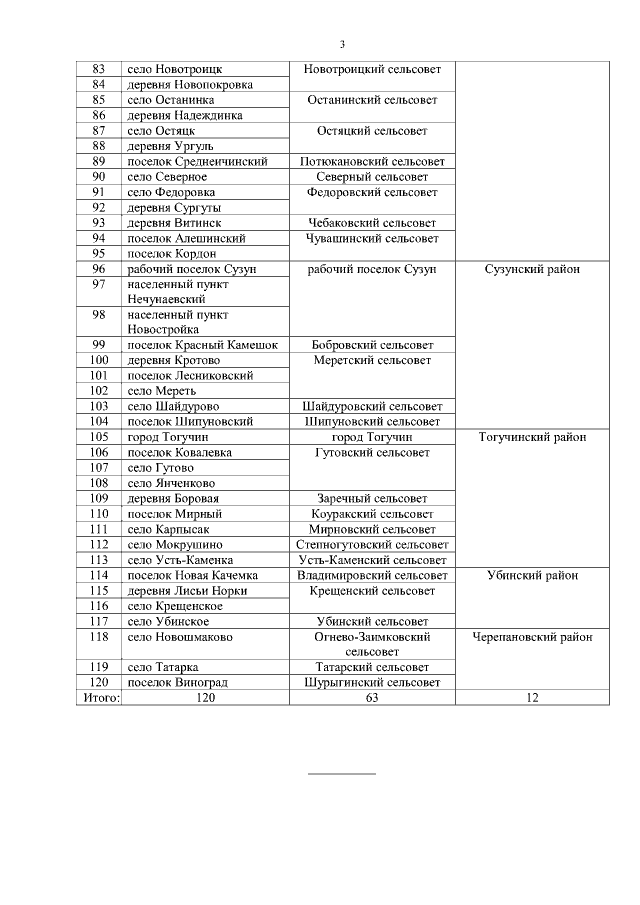 3

| | | | |
|---|---|---|---|
| 83 | село Новотроицк | Новотроицкий сельсовет | |
| 84 | деревня Новопокровка | | |
| 85 | село Останинка | Останинский сельсовет | |
| 86 | деревня Надеждинка | | |
| 87 | село Остяцк | Остяцкий сельсовет | |
| 88 | деревня Ургуль | | |
| 89 | поселок Среднеичинский | Потюкановский сельсовет | |
| 90 | село Северное | Северный сельсовет | |
| 91 | село Федоровка | Федоровский сельсовет | |
| 92 | деревня Сургуты | | |
| 93 | деревня Витинск | Чебаковский сельсовет | |
| 94 | поселок Алешинский | Чувашинский сельсовет | |
| 95 | поселок Кордон | | |
| 96 | рабочий поселок Сузун | рабочий поселок Сузун | Сузунский район |
| 97 | населенный пункт Нечунаевский | | |
| 98 | населенный пункт Новостройка | | |
| 99 | поселок Красный Камешок | Бобровский сельсовет | |
| 100 | деревня Кротово | Меретский сельсовет | |
| 101 | поселок Лесниковский | | |
| 102 | село Мереть | | |
| 103 | село Шайдурово | Шайдуровский сельсовет | |
| 104 | поселок Шипуновский | Шипуновский сельсовет | |
| 105 | город Тогучин | город Тогучин | Тогучинский район |
| 106 | поселок Ковалевка | Гутовский сельсовет | |
| 107 | село Гутово | | |
| 108 | село Янченково | | |
| 109 | деревня Боровая | Заречный сельсовет | |
| 110 | поселок Мирный | Коуракский сельсовет | |
| 111 | село Карпысак | Мирновский сельсовет | |
| 112 | село Мокрушино | Степногутовский сельсовет | |
| 113 | село Усть-Каменка | Усть-Каменский сельсовет | |
| 114 | поселок Новая Качемка | Владимировский сельсовет | Убинский район |
| 115 | деревня Лисьи Норки | Крещенский сельсовет | |
| 116 | село Крещенское | | |
| 117 | село Убинское | Убинский сельсовет | |
| 118 | село Новошмаково | Огнево-Заимковский сельсовет | Черепановский район |
| 119 | село Татарка | Татарский сельсовет | |
| 120 | поселок Виноград | Шурыгинский сельсовет | |
| Итого: | 120 | 63 | 12 |